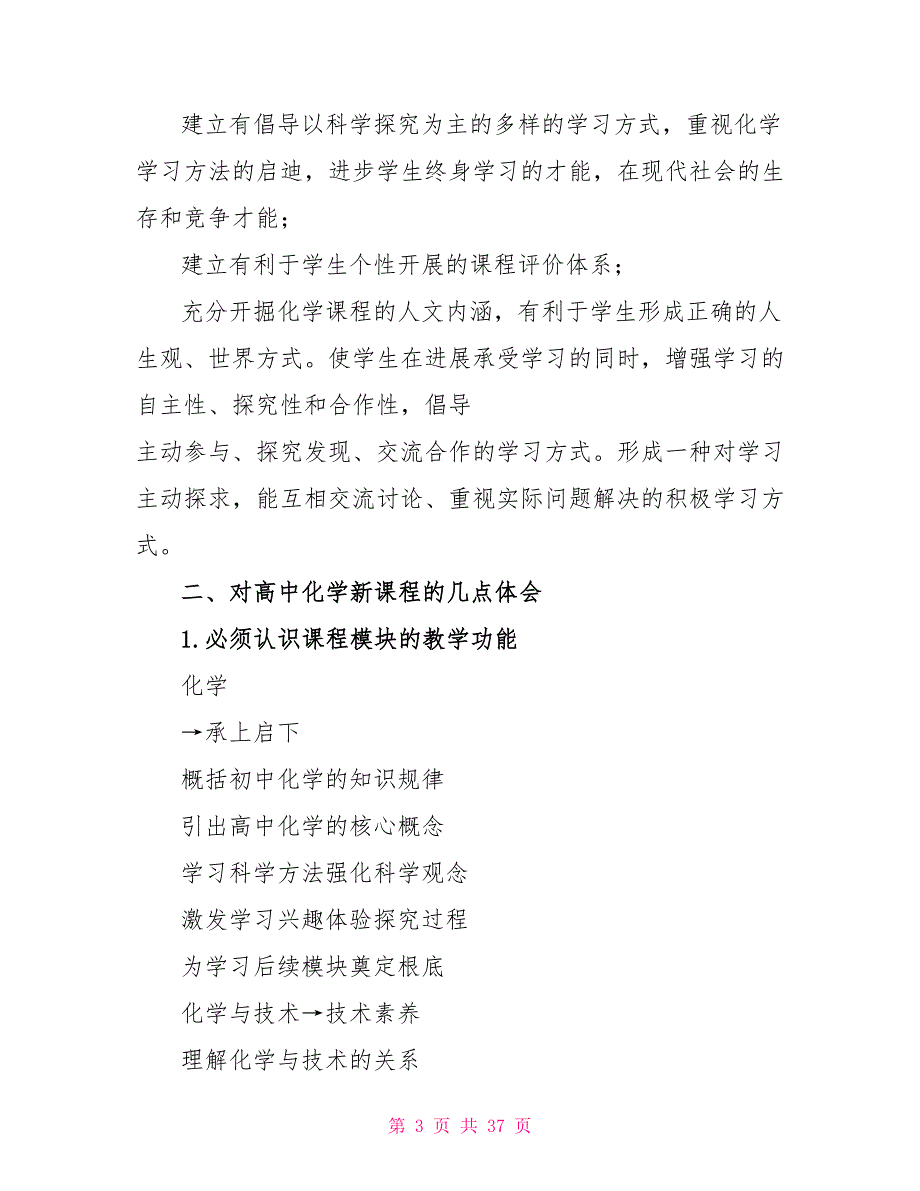 建立有倡导以科学探究为主的多样的学习方式，重视化学学习方法的启迪，进步学生终身学习的才能，在现代社会的生存和竞争才能；

建立有利于学生个性开展的课程评价体系；

充分开掘化学课程的人文内涵，有利于学生形成正确的人生观、世界方式。使学生在进展承受学习的同时，增强学习的自主性、探究性和合作性，倡导

主动参与、探究发现、交流合作的学习方式。形成一种对学习主动探求，能互相交流讨论、重视实际问题解决的积极学习方式。

二、对高中化学新课程的几点体会

1.必须认识课程模块的教学功能

化学

→承上启下

概括初中化学的知识规律

引出高中化学的核心概念

学习科学方法强化科学观念

激发学习兴趣体验探究过程

为学习后续模块奠定根底

化学与技术→技术素养

理解化学与技术的关系

第 3 页 共 37 页